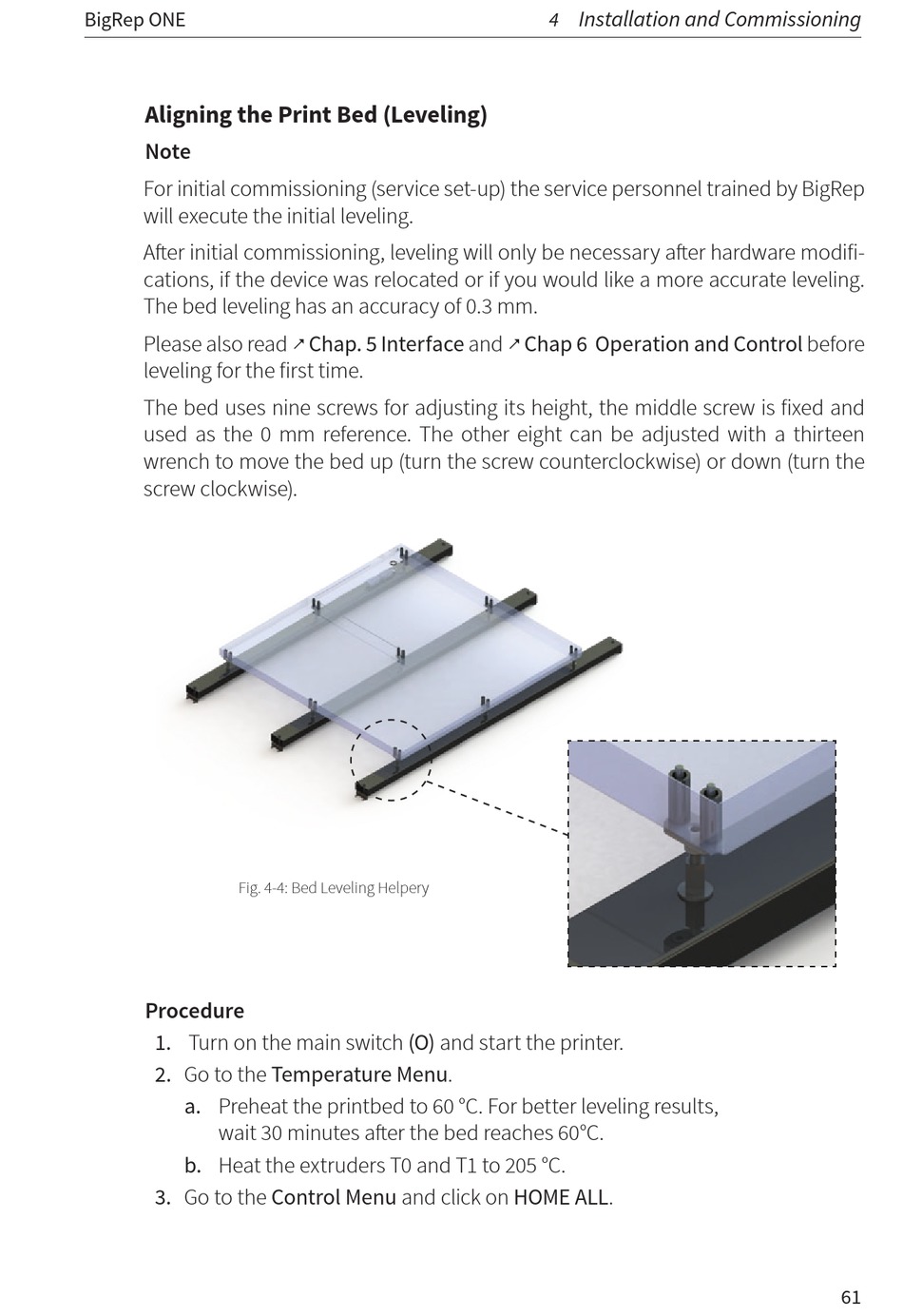 BigRep ONE

4 Installation and Commissioning

Aligning the Print Bed (Leveling)

Note

For initial commissioning (service set-up) the service personnel trained by BigRep will execute the initial leveling.

After initial commissioning, leveling will only be necessary after hardware modifications, if the device was relocated or if you would like a more accurate leveling. The bed leveling has an accuracy of 0.3 mm.

Please also read ↗ Chap. 5 Interface and ↗ Chap 6 Operation and Control before leveling for the first time.

The bed uses nine screws for adjusting its height, the middle screw is fixed and used as the 0 mm reference. The other eight can be adjusted with a thirteen wrench to move the bed up (turn the screw counterclockwise) or down (turn the screw clockwise).

Fig. 4-4: Bed Leveling Helpery

Procedure

1. Turn on the main switch (O) and start the printer.
2. Go to the Temperature Menu.
 a. Preheat the printbed to 60 °C. For better leveling results, wait 30 minutes after the bed reaches 60°C.
 b. Heat the extruders T0 and T1 to 205 °C.
3. Go to the Control Menu and click on HOME ALL.

61